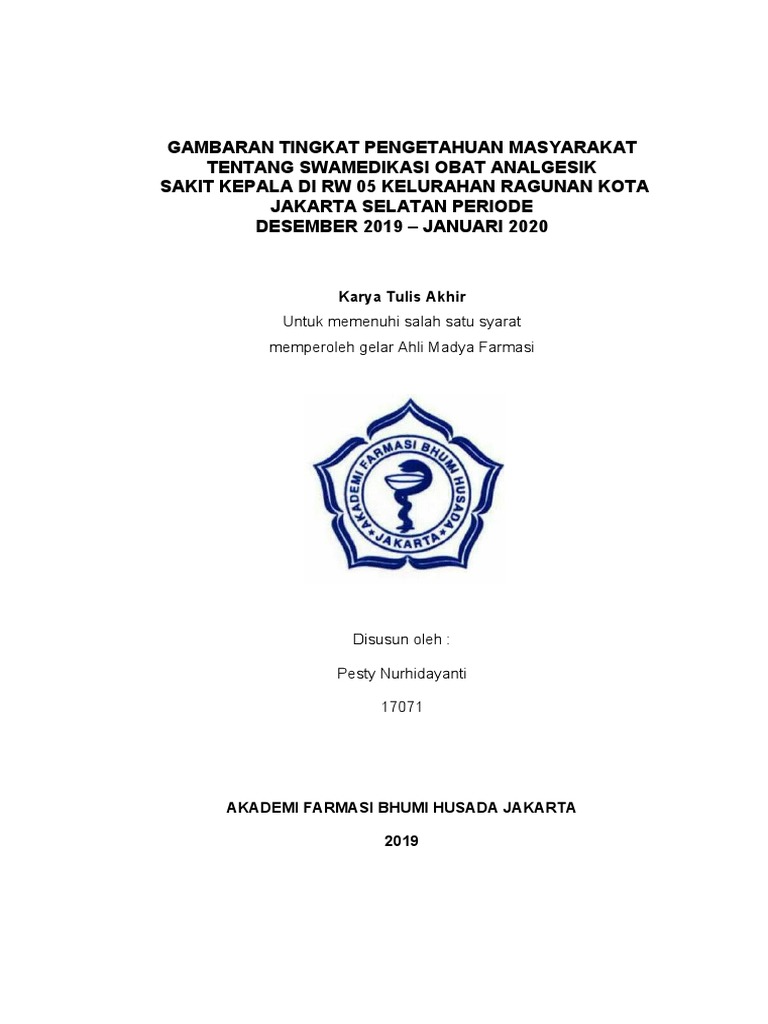 GAMBARAN TINGKAT PENGETAHUAN MASYARAKAT TENTANG SWAMEDIKASI OBAT ANALGESIK SAKIT KEPALA DI RW 05 KELURAHAN RAGUNAN KOTA JAKARTA SELATAN PERIODE DESEMBER 2019 – JANUARI 2020

Karya Tulis Akhir

Untuk memenuhi salah satu syarat

memperoleh gelar Ahli Madya Farmasi

AKADEMI FARMASI BHUMI HUSADA

JAKARTA

Disusun oleh :

Pesty Nurhidayanti

17071

AKADEMI FARMASI BHUMI HUSADA JAKARTA

2019